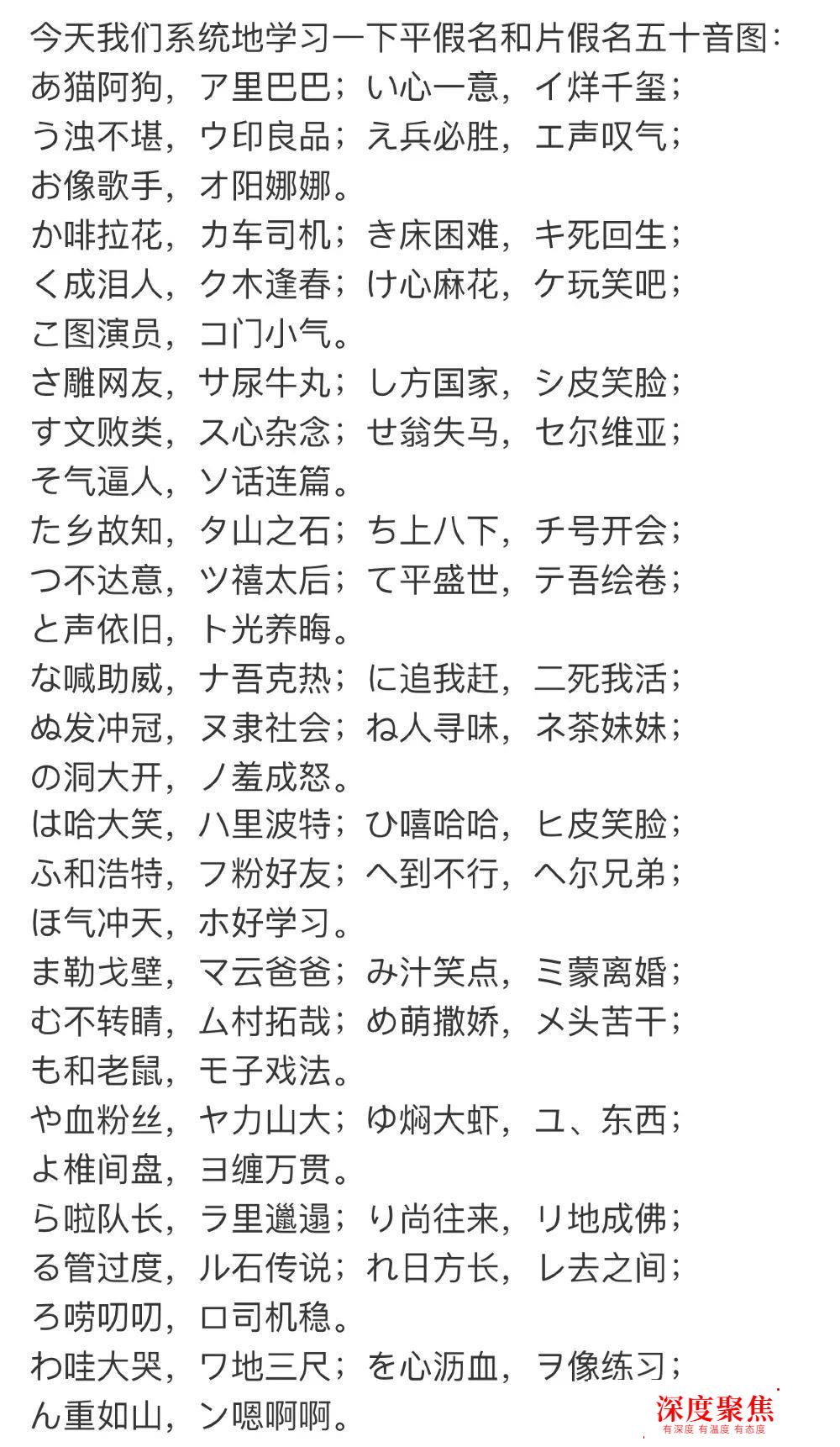 今天我们系统地学习一下平假名和片假名五十音图：
あ猫阿狗，ア里巴巴；い心一意，イ烊千玺；
う浊不堪，ウ印良品；え兵必胜，エ声叹气；
お像歌手，オ阳娜娜。
か啡拉花，カ车司机；き床困难，キ死回生；
く成泪人，ク木逢春；け心麻花，ケ玩笑吧；
こ图演员，コ门小气。
さ雕网友，サ尿牛丸；し方国家，シ皮笑脸；
す文败类，ス心杂念；せ翁失马，セ尔维亚；
そ气逼人，ソ话连篇。
た乡故知，タ山之石；ち上八下，チ号开会；
つ不达意，ツ禧太后；て平盛世，テ吾绘卷；
と声依旧，ト光养晦。
な喊助威，ナ吾克热；に追我赶，二死我活；
ぬ发冲冠，ヌ隶社会；ね人寻味，ネ茶妹妹；
の洞大开，ノ羞成怒。
は哈大笑，ハ里波特；ひ嘻哈哈，ヒ皮笑脸；
ふ和浩特，フ粉好友；へ到不行，ヘ尔兄弟；
ほ气冲天，ホ好学习。
ま勒戈壁，マ云爸爸；み汁笑点，ミ蒙离婚；
む不转睛，ム村拓哉；め萌撒娇，メ头苦干；
も和老鼠，モ子戏法。
や血粉丝，ヤ力山大；ゆ焖大虾，ユ、东西；
よ椎间盘，ヨ缠万贯。
ら啦队长，ラ里邋遢；り尚往来，リ地成佛；
る管过度，ル石传说；れ日方长，レ去之间；
ろ唠叨叨，ロ司机稳。
わ哇大哭，ワ地三尺；を心沥血，ヲ像练习；
ん重如山，ン嗯啊啊。

深度聚焦
有深度 有温度 有态度